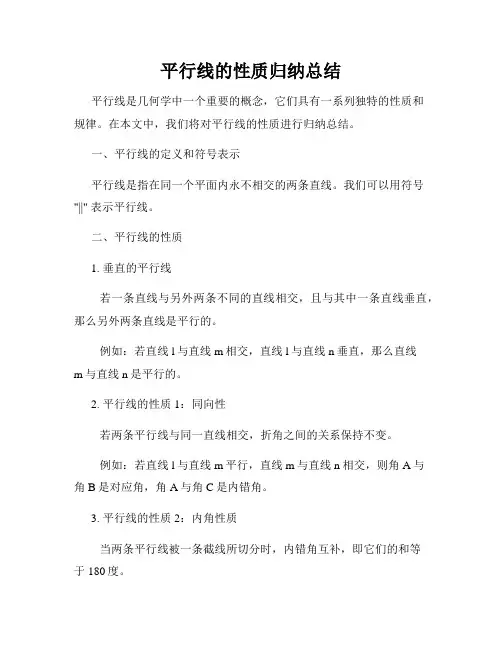 平行线的性质归纳总结

平行线是几何学中一个重要的概念，它们具有一系列独特的性质和规律。在本文中，我们将对平行线的性质进行归纳总结。

一、平行线的定义和符号表示

平行线是指在同一个平面内永不相交的两条直线。我们可以用符号"||" 表示平行线。

二、平行线的性质

1. 垂直的平行线

若一条直线与另外两条不同的直线相交，且与其中一条直线垂直，那么另外两条直线是平行的。

例如：若直线 l 与直线 m 相交，直线 l 与直线 n 垂直，那么直线 m 与直线 n 是平行的。

2. 平行线的性质 1：同向性

若两条平行线与同一直线相交，折角之间的关系保持不变。

例如：若直线 l 与直线 m 平行，直线 m 与直线 n 相交，则角 A 与角 B 是对应角，角 A 与角 C 是内错角。

3. 平行线的性质 2：内角性质

当两条平行线被一条截线所切分时，内错角互补，即它们的和等于 180 度。